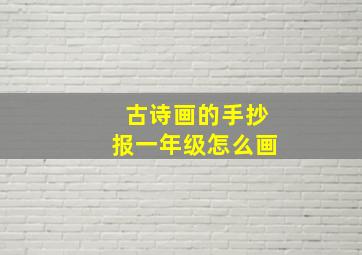 古诗画的手抄报一年级怎么画